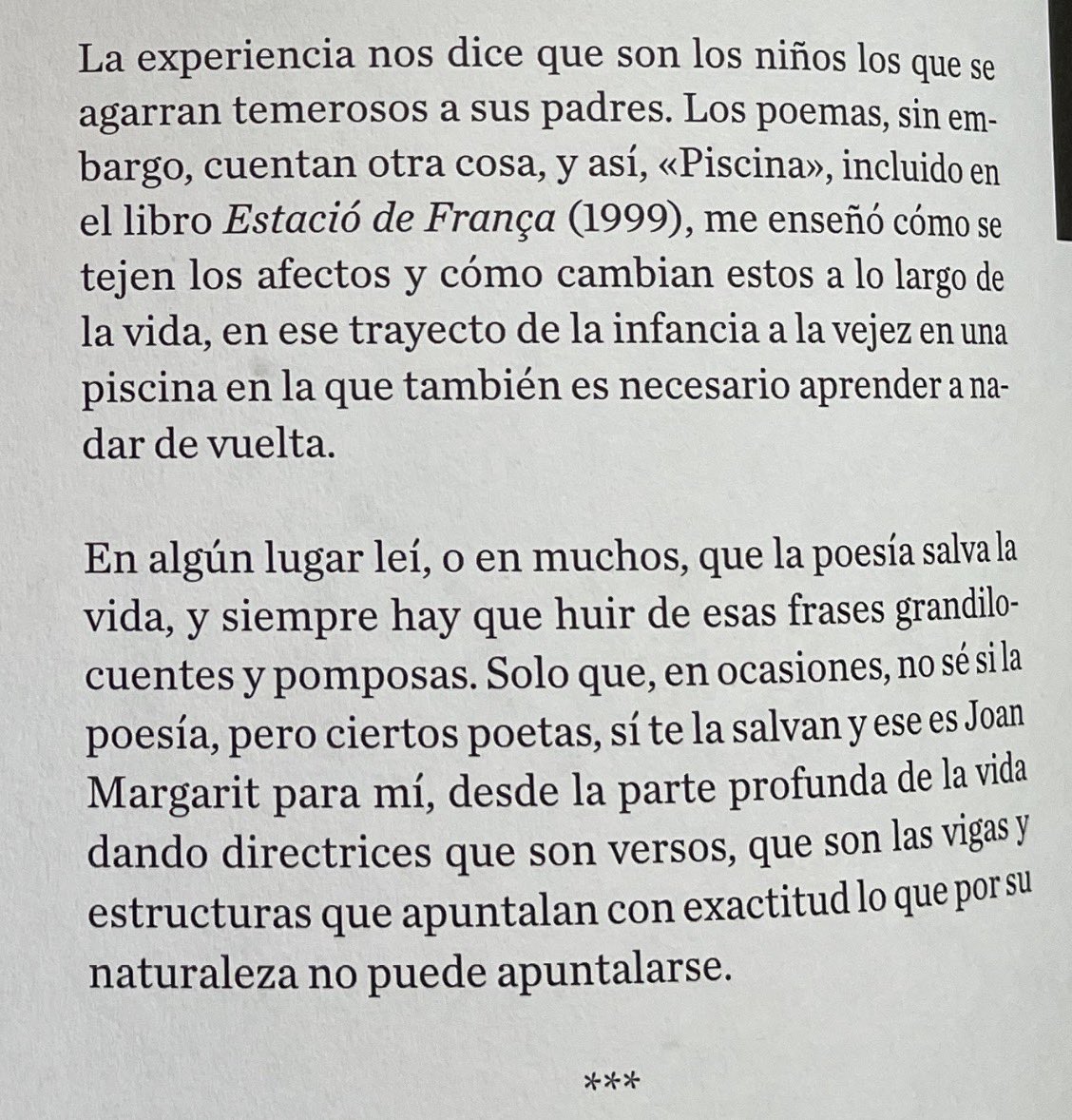 La experiencia nos dice que son los niños los que se agarran temerosos a sus padres. Los poemas, sin embargo, cuentan otra cosa, y así, «Piscina», incluido en el libro Estació de França (1999), me enseñó cómo se tejen los afectos y cómo cambian estos a lo largo de la vida, en ese trayecto de la infancia a la vejez en una piscina en la que también es necesario aprender a nadar de vuelta.

En algún lugar leí, o en muchos, que la poesía salva la vida, y siempre hay que huir de esas frases grandilocuentes y pomposas. Solo que, en ocasiones, no sé si la poesía, pero ciertos poetas, sí te la salvan y ese es Joan Margarit para mí, desde la parte profunda de la vida dando directrices que son versos, que son las vigas y estructuras que apuntalan con exactitud lo que por su naturaleza no puede apuntalarse.

***